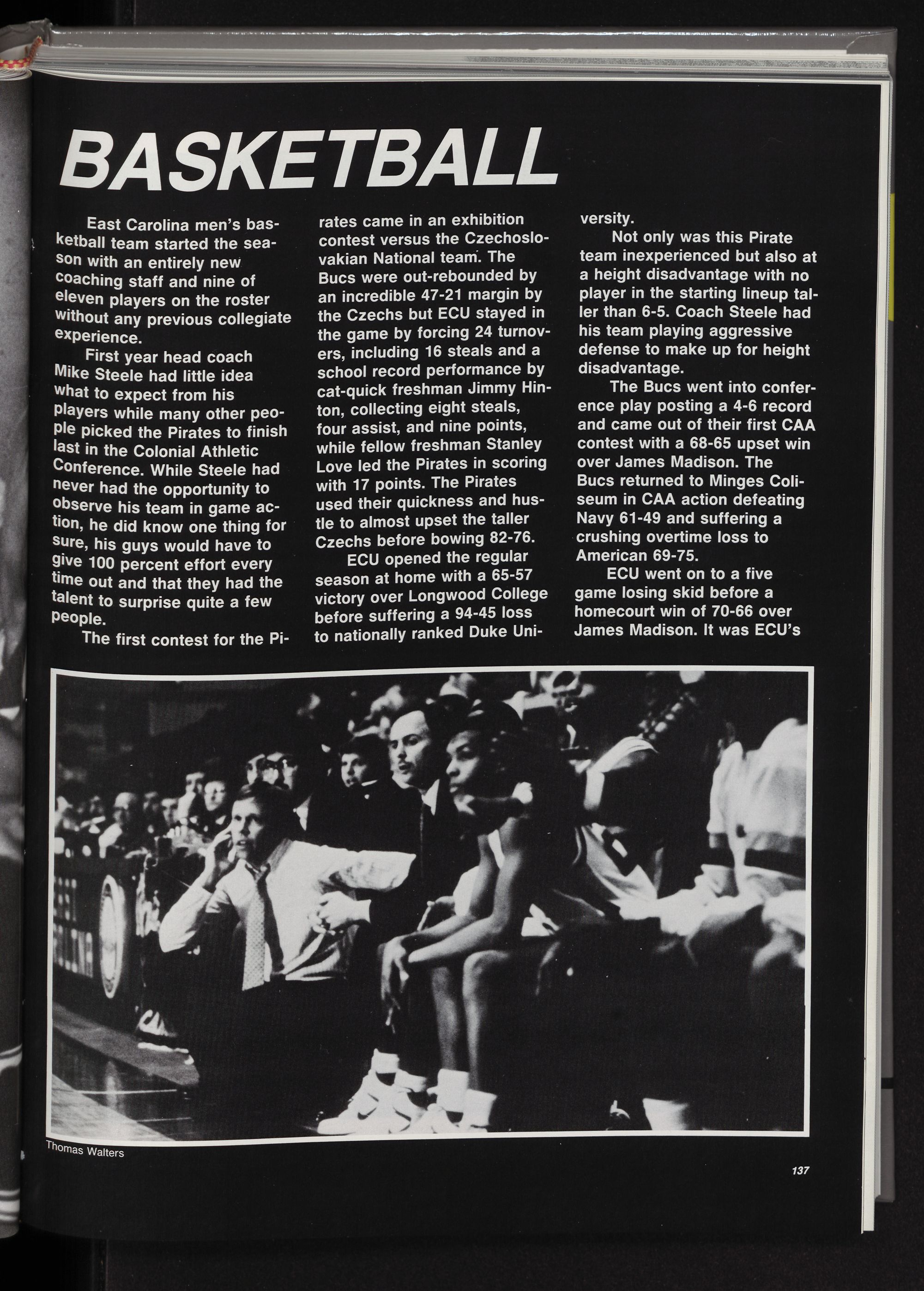 BASKETBALL

East Carolina men's basketball team started the season with an entirely new coaching staff and nine of eleven players on the roster without any previous collegiate experience.

First year head coach Mike Steele had little idea what to expect from his players while many other people picked the Pirates to finish last in the Colonial Athletic Conference. While Steele had never had the opportunity to observe his team in game action, he did know one thing for sure, his guys would have to give 100 percent effort every time out and that they had the talent to surprise quite a few people.

The first contest for the Pirates came in an exhibition contest versus the Czechoslovakian National team. The Bucs were out-rebounded by an incredible 47-21 margin by the Czechs but ECU stayed in the game by forcing 24 turnovers, including 16 steals and a school record performance by cat-quick freshman Jimmy Hinton, collecting eight steals, four assist, and nine points, while fellow freshman Stanley Love led the Pirates in scoring with 17 points. The Pirates used their quickness and hustle to almost upset the taller Czechs before bowing 82-76.

ECU opened the regular season at home with a 65-57 victory over Longwood College before suffering a 94-45 loss to nationally ranked Duke University.

Not only was this Pirate team inexperienced but also at a height disadvantage with no player in the starting lineup taller than 6-5. Coach Steele had his team playing aggressive defense to make up for height disadvantage.

The Bucs went into conference play posting a 4-6 record and came out of their first CAA contest with a 68-65 upset win over James Madison. The Bucs returned to Minges Coliseum in CAA action defeating Navy 61-49 and suffering a crushing overtime loss to American 69-75.

ECU went on to a five game losing skid before a homecourt win of 70-66 over James Madison. It was ECU's

Thomas Walters

137